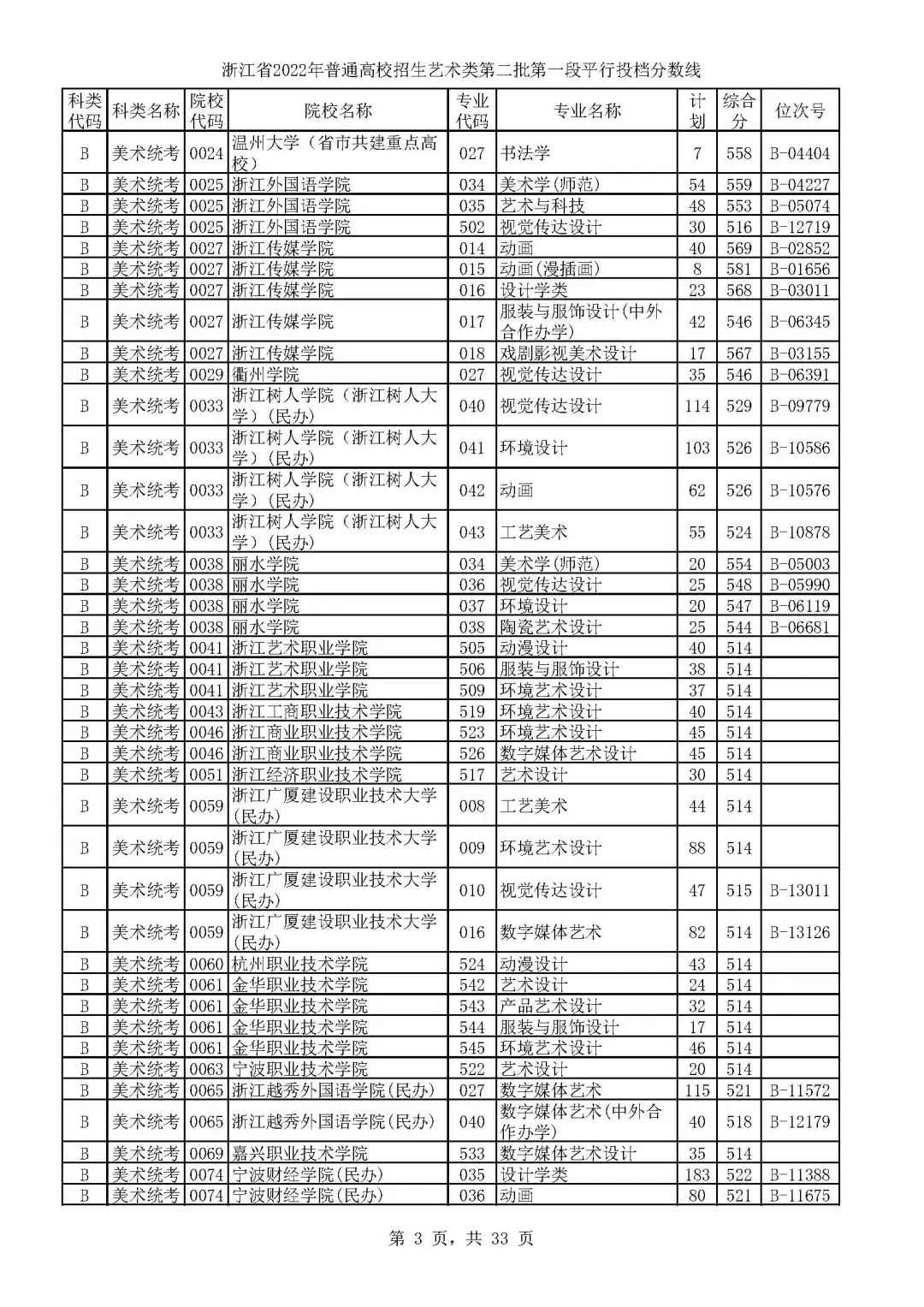 浙江省2022年普通高校招生艺术类第二批第一段平行投档分数线

| 科类代码 | 科类名称 | 院校代码 | 院校名称 | 专业代码 | 专业名称 | 计划 | 综合分 | 位次号 |
|---|---|---|---|---|---|---|---|---|
| B | 美术统考 | 0024 | 温州大学（省市共建重点高校） | 027 | 书法学 | 7 | 558 | B-04404 |
| B | 美术统考 | 0025 | 浙江外国语学院 | 034 | 美术学(师范) | 54 | 559 | B-04227 |
| B | 美术统考 | 0025 | 浙江外国语学院 | 035 | 艺术与科技 | 48 | 553 | B-05074 |
| B | 美术统考 | 0025 | 浙江外国语学院 | 502 | 视觉传达设计 | 30 | 516 | B-12719 |
| B | 美术统考 | 0027 | 浙江传媒学院 | 014 | 动画 | 40 | 569 | B-02852 |
| B | 美术统考 | 0027 | 浙江传媒学院 | 015 | 动画(漫插画) | 8 | 581 | B-01656 |
| B | 美术统考 | 0027 | 浙江传媒学院 | 016 | 设计学类 | 23 | 568 | B-03011 |
| B | 美术统考 | 0027 | 浙江传媒学院 | 017 | 服装与服饰设计(中外合作办学) | 42 | 546 | B-06345 |
| B | 美术统考 | 0027 | 浙江传媒学院 | 018 | 戏剧影视美术设计 | 17 | 567 | B-03155 |
| B | 美术统考 | 0029 | 衢州学院 | 027 | 视觉传达设计 | 35 | 546 | B-06391 |
| B | 美术统考 | 0033 | 浙江树人学院（浙江树人大学）(民办) | 040 | 视觉传达设计 | 114 | 529 | B-09779 |
| B | 美术统考 | 0033 | 浙江树人学院（浙江树人大学）(民办) | 041 | 环境设计 | 103 | 526 | B-10586 |
| B | 美术统考 | 0033 | 浙江树人学院（浙江树人大学）(民办) | 042 | 动画 | 62 | 526 | B-10576 |
| B | 美术统考 | 0033 | 浙江树人学院（浙江树人大学）(民办) | 043 | 工艺美术 | 55 | 524 | B-10878 |
| B | 美术统考 | 0038 | 丽水学院 | 034 | 美术学(师范) | 20 | 554 | B-05003 |
| B | 美术统考 | 0038 | 丽水学院 | 036 | 视觉传达设计 | 25 | 548 | B-05990 |
| B | 美术统考 | 0038 | 丽水学院 | 037 | 环境设计 | 20 | 547 | B-06119 |
| B | 美术统考 | 0038 | 丽水学院 | 038 | 陶瓷艺术设计 | 25 | 544 | B-06681 |
| B | 美术统考 | 0041 | 浙江艺术职业学院 | 505 | 动漫设计 | 40 | 514 | |
| B | 美术统考 | 0041 | 浙江艺术职业学院 | 506 | 服装与服饰设计 | 38 | 514 | |
| B | 美术统考 | 0041 | 浙江艺术职业学院 | 509 | 环境艺术设计 | 37 | 514 | |
| B | 美术统考 | 0043 | 浙江工商职业技术学院 | 519 | 环境艺术设计 | 40 | 514 | |
| B | 美术统考 | 0046 | 浙江商业职业技术学院 | 523 | 环境艺术设计 | 45 | 514 | |
| B | 美术统考 | 0046 | 浙江商业职业技术学院 | 526 | 数字媒体艺术设计 | 45 | 514 | |
| B | 美术统考 | 0051 | 浙江经济职业技术学院 | 517 | 艺术设计 | 30 | 514 | |
| B | 美术统考 | 0059 | 浙江广厦建设职业技术大学(民办) | 008 | 工艺美术 | 44 | 514 | |
| B | 美术统考 | 0059 | 浙江广厦建设职业技术大学(民办) | 009 | 环境艺术设计 | 88 | 514 | |
| B | 美术统考 | 0059 | 浙江广厦建设职业技术大学(民办) | 010 | 视觉传达设计 | 47 | 515 | B-13011 |
| B | 美术统考 | 0059 | 浙江广厦建设职业技术大学(民办) | 016 | 数字媒体艺术 | 82 | 514 | B-13126 |
| B | 美术统考 | 0060 | 杭州职业技术学院 | 524 | 动漫设计 | 43 | 514 | |
| B | 美术统考 | 0061 | 金华职业技术学院 | 542 | 艺术设计 | 24 | 514 | |
| B | 美术统考 | 0061 | 金华职业技术学院 | 543 | 产品艺术设计 | 32 | 514 | |
| B | 美术统考 | 0061 | 金华职业技术学院 | 544 | 服装与服饰设计 | 17 | 514 | |
| B | 美术统考 | 0061 | 金华职业技术学院 | 545 | 环境艺术设计 | 46 | 514 | |
| B | 美术统考 | 0063 | 宁波职业技术学院 | 522 | 艺术设计 | 20 | 514 | |
| B | 美术统考 | 0065 | 浙江越秀外国语学院(民办) | 027 | 数字媒体艺术 | 115 | 521 | B-11572 |
| B | 美术统考 | 0065 | 浙江越秀外国语学院(民办) | 040 | 数字媒体艺术(中外合作办学) | 40 | 518 | B-12179 |
| B | 美术统考 | 0069 | 嘉兴职业技术学院 | 533 | 数字媒体艺术设计 | 35 | 514 | |
| B | 美术统考 | 0074 | 宁波财经学院(民办) | 035 | 设计学类 | 183 | 522 | B-11388 |
| B | 美术统考 | 0074 | 宁波财经学院(民办) | 036 | 动画 | 80 | 521 | B-11675 |

第 3 页，共 33 页